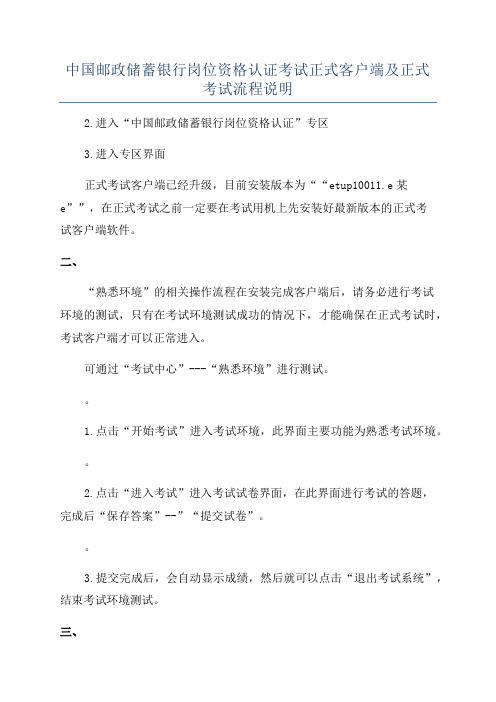 中国邮政储蓄银行岗位资格认证考试正式客户端及正式考试流程说明

2.进入“中国邮政储蓄银行岗位资格认证”专区

3.进入专区界面

正式考试客户端已经升级，目前安装版本为““etup10011.e某e””，在正式考试之前一定要在考试用机上先安装好最新版本的正式考试客户端软件。

二、

“熟悉环境”的相关操作流程在安装完成客户端后，请务必进行考试环境的测试，只有在考试环境测试成功的情况下，才能确保在正式考试时，考试客户端才可以正常进入。

可通过“考试中心”---“熟悉环境”进行测试。

。

1.点击“开始考试”进入考试环境，此界面主要功能为熟悉考试环境。

。

2.点击“进入考试”进入考试试卷界面，在此界面进行考试的答题，完成后“保存答案”--”“提交试卷”。

。

3.提交完成后，会自动显示成绩，然后就可以点击“退出考试系统”，结束考试环境测试。

三、